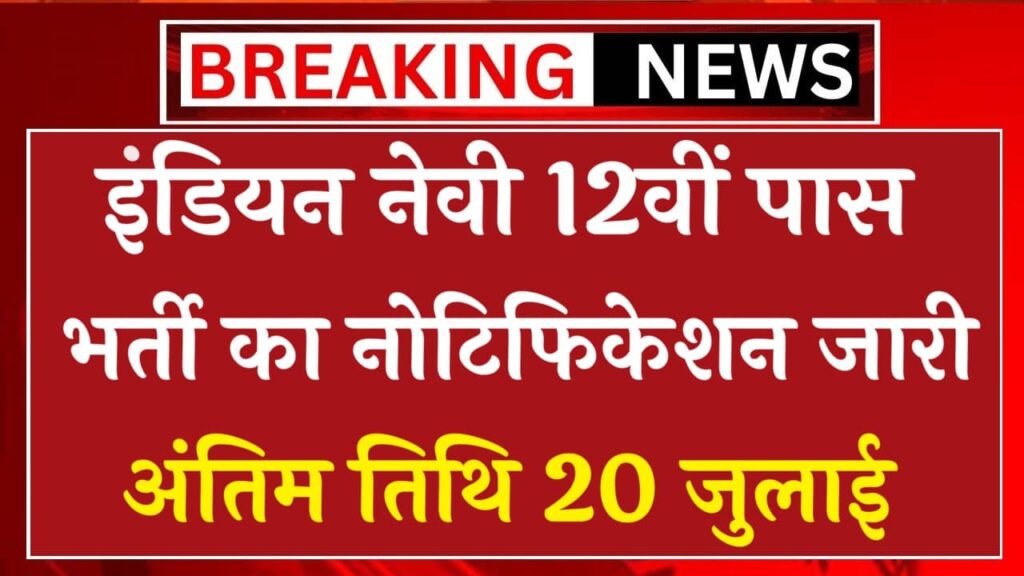 BREAKING NEWS

इंडियन नेवी 12वीं पास भर्ती का नोटिफिकेशन जारी

अंतिम तिथि 20 जुलाई